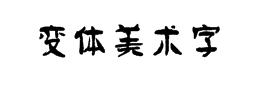 变体美术字